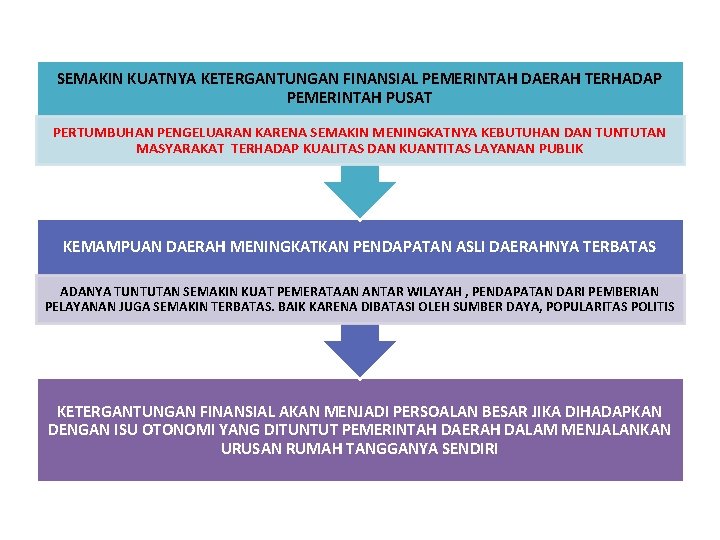 SEMAKIN KUATNYA KETERGANTUNGAN FINANSIAL PEMERINTAH DAERAH TERHADAP PEMERINTAH PUSAT

PERTUMBUHAN PENGELUARAN KARENA SEMAKIN MENINGKATNYA KEBUTUHAN DAN TUNTUTAN MASYARAKAT TERHADAP KUALITAS DAN KUANTITAS LAYANAN PUBLIK

KEMAMPUAN DAERAH MENINGKATKAN PENDAPATAN ASLI DAERAHNYA TERBATAS

ADANYA TUNTUTAN SEMAKIN KUAT PEMERATAAN ANTAR WILAYAH , PENDAPATAN DARI PEMBERIAN PELAYANAN JUGA SEMAKIN TERBATAS. BAIK KARENA DIBATASI OLEH SUMBER DAYA, POPULARITAS POLITIS

KETERGANTUNGAN FINANSIAL AKAN MENJADI PERSOALAN BESAR JIKA DIHADAPKAN DENGAN ISU OTONOMI YANG DITUNTUT PEMERINTAH DAERAH DALAM MENJALANKAN URUSAN RUMAH TANGGANYA SENDIRI